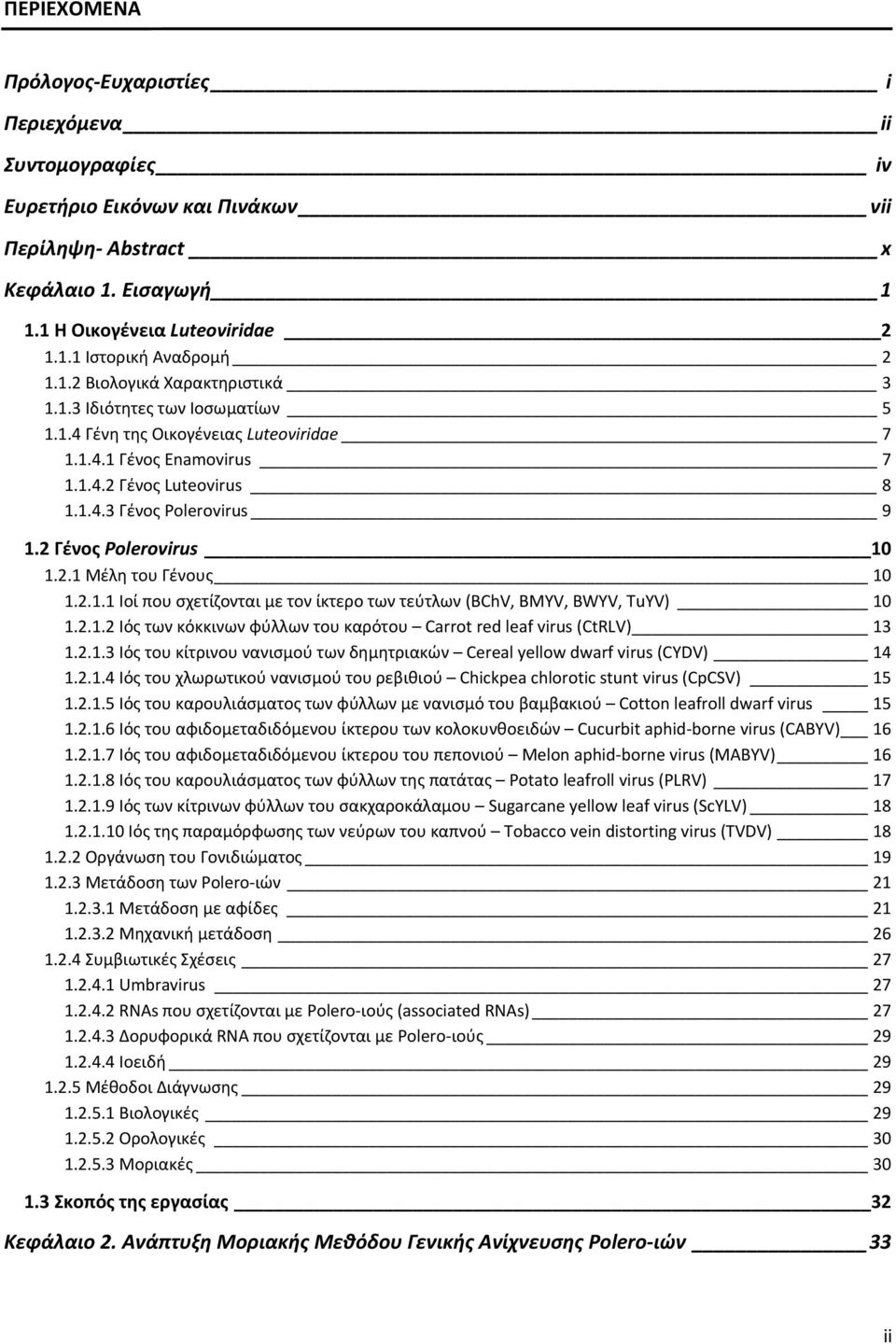 ΠΕΡΙΕΧΟΜΕΝΑ

Πρόλογος-Ευχαριστίες i
Περιεχόμενα ii
Συντομογραφίες iv
Ευρετήριο Εικόνων και Πινάκων vii
Περίληψη- Abstract x
Κεφάλαιο 1. Εισαγωγή 1
1.1 Η Οικογένεια Luteoviridae 2
1.1.1 Ιστορική Αναδρομή 2
1.1.2 Βιολογικά Χαρακτηριστικά 3
1.1.3 Ιδιότητες των Ιοσωματίων 5
1.1.4 Γένη της Οικογένειας Luteoviridae 7
1.1.4.1 Γένος Enamovirus 7
1.1.4.2 Γένος Luteovirus 8
1.1.4.3 Γένος Polerovirus 9
1.2 Γένος Polerovirus 10
1.2.1 Μέλη του Γένους 10
1.2.1.1 Ιοί που σχετίζονται με τον ίκτερο των τεύτλων (BChV, BMYV, BWYV, TuYV) 10
1.2.1.2 Ιός των κόκκινων φύλλων του καρότου – Carrot red leaf virus (CtRLV) 13
1.2.1.3 Ιός του κίτρινου νανισμού των δημητριακών – Cereal yellow dwarf virus (CYDV) 14
1.2.1.4 Ιός του χλωρωτικού νανισμού του ρεβιθιού – Chickpea chlorotic stunt virus (CpCSV) 15
1.2.1.5 Ιός του καρουλιάσματος των φύλλων με νανισμό του βαμβακιού – Cotton leafroll dwarf virus 15
1.2.1.6 Ιός του αφιδομεταδιδόμενου ίκτερου των κολοκυνθοειδών – Cucurbit aphid-borne virus (CABYV) 16
1.2.1.7 Ιός του αφιδομεταδιδόμενου ίκτερου του πεπονιού – Melon aphid-borne virus (MABYV) 16
1.2.1.8 Ιός του καρουλιάσματος των φύλλων της πατάτας – Potato leafroll virus (PLRV) 17
1.2.1.9 Ιός των κίτρινων φύλλων του σακχαροκάλαμου – Sugarcane yellow leaf virus (ScYLV) 18
1.2.1.10 Ιός της παραμόρφωσης των νεύρων του καπνού – Tobacco vein distorting virus (TVDV) 18
1.2.2 Οργάνωση του Γονιδιώματος 19
1.2.3 Μετάδοση των Polero-ιών 21
1.2.3.1 Μετάδοση με αφίδες 21
1.2.3.2 Μηχανική μετάδοση 26
1.2.4 Συμβιωτικές Σχέσεις 27
1.2.4.1 Umbravirus 27
1.2.4.2 RNAs που σχετίζονται με Polero-ιούς (associated RNAs) 27
1.2.4.3 Δορυφορικά RNA που σχετίζονται με Polero-ιούς 29
1.2.4.4 Ιοειδή 29
1.2.5 Μέθοδοι Διάγνωσης 29
1.2.5.1 Βιολογικές 29
1.2.5.2 Ορολογικές 30
1.2.5.3 Μοριακές 30
1.3 Σκοπός της εργασίας 32
Κεφάλαιο 2. Ανάπτυξη Μοριακής Μεθόδου Γενικής Ανίχνευσης Polero-ιών 33

ii